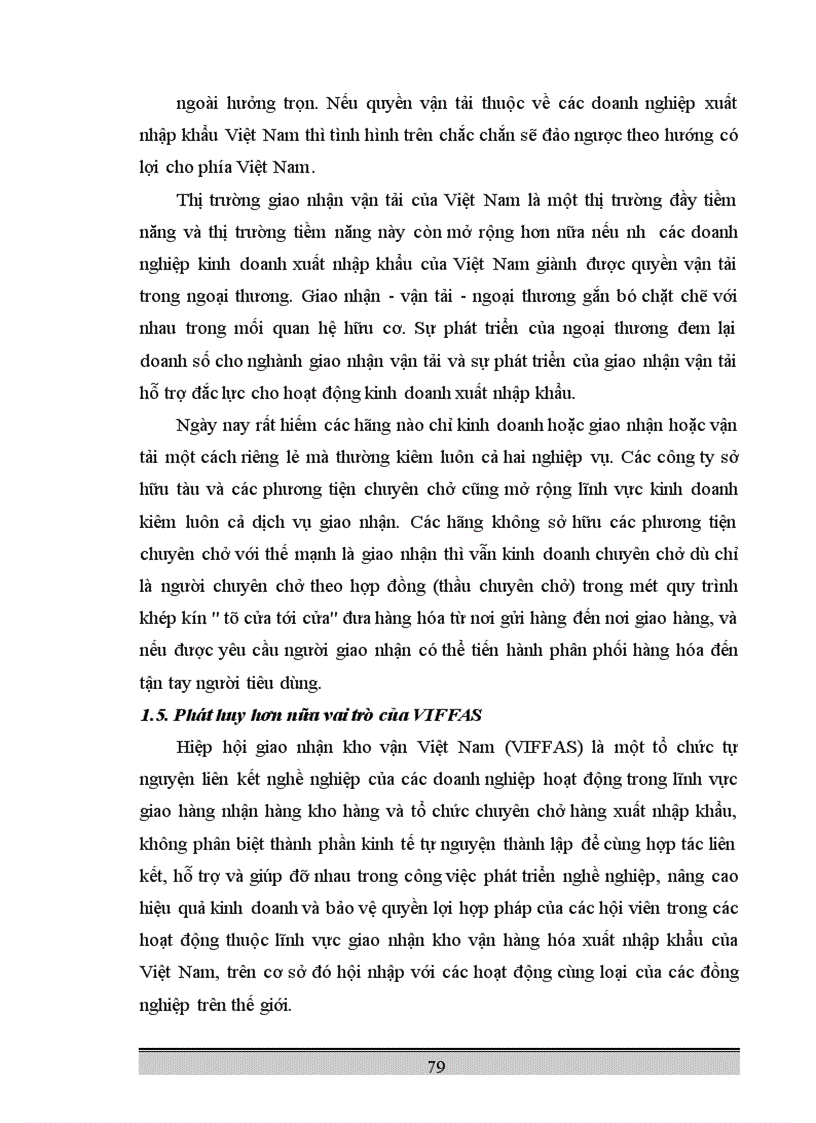 ngoài hưởng trọn. Nếu quyền vận tải thuộc về các doanh nghiệp xuất nhập khẩu Việt Nam thì tình hình trên chắc chắn sẽ đảo ngược theo hướng có lợi cho phía Việt Nam.

Thị trường giao nhận vận tải của Việt Nam là một thị trường đầy tiềm năng và thị trường tiềm năng này còn mở rộng hơn nữa nếu nh các doanh nghiệp kinh doanh xuất nhập khẩu của Việt Nam giành được quyền vận tải trong ngoại thương. Giao nhận - vận tải - ngoại thương gắn bó chặt chẽ với nhau trong mối quan hệ hữu cơ. Sự phát triển của ngoại thương đem lại doanh số cho nghành giao nhận vận tải và sự phát triển của giao nhận vận tải hỗ trợ đắc lực cho hoạt động kinh doanh xuất nhập khẩu.

Ngày nay rất hiếm các hãng nào chỉ kinh doanh hoặc giao nhận hoặc vận tải một cách riêng lẻ mà thường kiêm luôn cả hai nghiệp vụ. Các công ty sở hữu tàu và các phương tiện chuyên chở cũng mở rộng lĩnh vực kinh doanh kiêm luôn cả dịch vụ giao nhận. Các hãng không sở hữu các phương tiện chuyên chở với thế mạnh là giao nhận thì vẫn kinh doanh chuyên chở dù chỉ là người chuyên chở theo hợp đồng (thầu chuyên chở) trong mét quy trình khép kín " tõ cửa tới cửa" đưa hàng hóa từ nơi gửi hàng đến nơi giao hàng, và nếu được yêu cầu người giao nhận có thể tiến hành phân phối hàng hóa đến tận tay người tiêu dùng.

1.5. Phát huy hơn nữa vai trò của VIFFAS

Hiệp hội giao nhận kho vận Việt Nam (VIFFAS) là một tổ chức tự nguyện liên kết nghề nghiệp của các doanh nghiệp hoạt động trong lĩnh vực giao hàng nhận hàng kho hàng và tổ chức chuyên chở hàng xuất nhập khẩu, không phân biệt thành phần kinh tế tự nguyện thành lập để cùng hợp tác liên kết, hỗ trợ và giúp đỡ nhau trong công việc phát triển nghề nghiệp, nâng cao hiệu quả kinh doanh và bảo vệ quyền lợi hợp pháp của các hội viên trong các hoạt động thuộc lĩnh vực giao nhận kho vận hàng hóa xuất nhập khẩu của Việt Nam, trên cơ sở đó hội nhập với các hoạt động cùng loại của các đồng nghiệp trên thế giới.

79